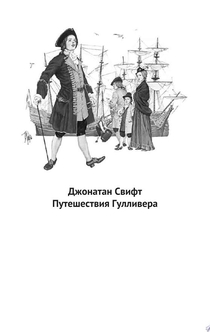 Джонатан Свифт
Путешествия Гулливера